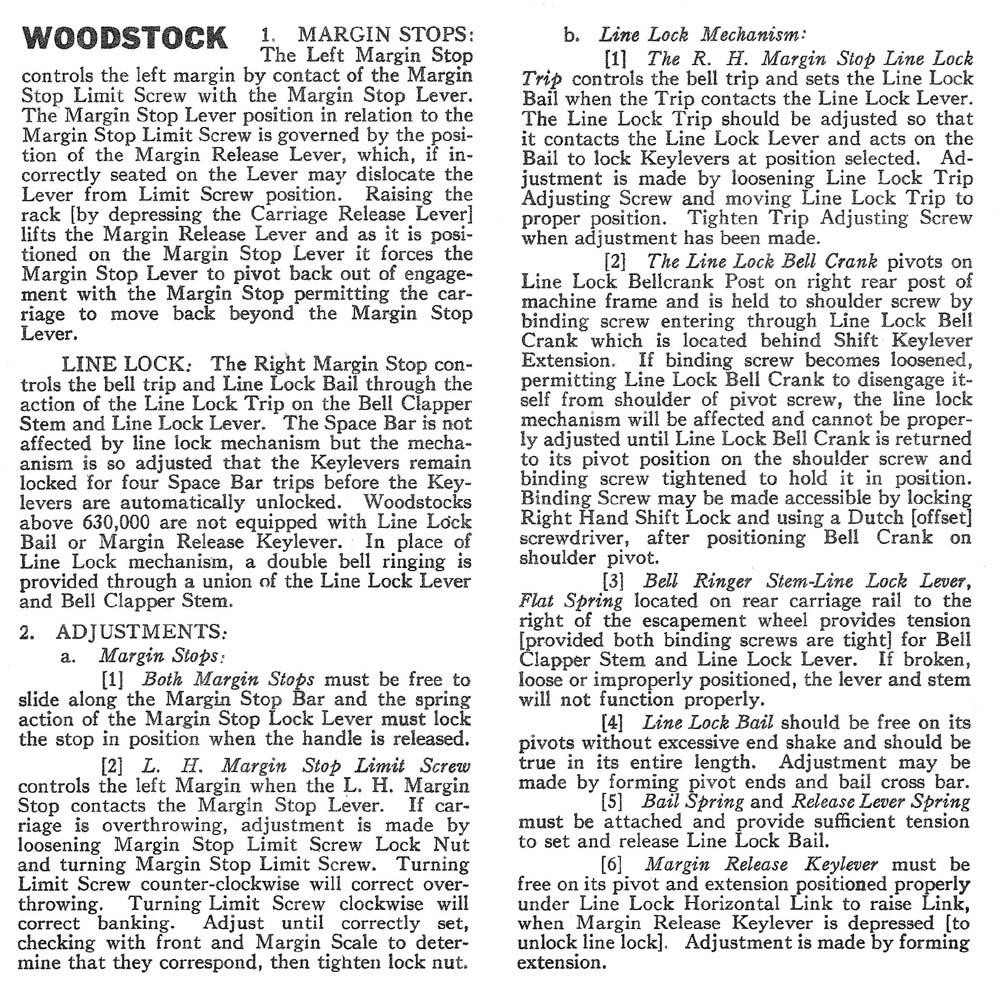 WOODSTOCK

1. MARGIN STOPS: The Left Margin Stop controls the left margin by contact of the Margin Stop Limit Screw with the Margin Stop Lever. The Margin Stop Lever position in relation to the Margin Stop Limit Screw is governed by the position of the Margin Release Lever, which, if incorrectly seated on the Lever may dislocate the Lever from Limit Screw position. Raising the rack [by depressing the Carriage Release Lever] lifts the Margin Release Lever and as it is positioned on the Margin Stop Lever it forces the Margin Stop Lever to pivot back out of engagement with the Margin Stop permitting the carriage to move back beyond the Margin Stop Lever.

LINE LOCK: The Right Margin Stop controls the bell trip and Line Lock Bail through the action of the Line Lock Trip on the Bell Clapper Stem and Line Lock Lever. The Space Bar is not affected by line lock mechanism but the mechanism is so adjusted that the Keylevers remain locked for four Space Bar trips before the Keylevers are automatically unlocked. Woodstocks above 630,000 are not equipped with Line Lock Bail or Margin Release Keylever. In place of Line Lock mechanism, a double bell ringing is provided through a union of the Line Lock Lever and Bell Clapper Stem.

2. ADJUSTMENTS:

a. Margin Stops:

[1] Both Margin Stops must be free to slide along the Margin Stop Bar and the spring action of the Margin Stop Lock Lever must lock the stop in position when the handle is released.

[2] L. H. Margin Stop Limit Screw controls the left Margin when the L. H. Margin Stop contacts the Margin Stop Lever. If carriage is overthrowing, adjustment is made by loosening Margin Stop Limit Screw Lock Nut and turning Margin Stop Limit Screw. Turning Limit Screw counter-clockwise will correct overthrowing. Turning Limit Screw clockwise will correct banking. Adjust until correctly set, checking with front and Margin Scale to determine that they correspond, then tighten lock nut.

b. Line Lock Mechanism:

[1] The R. H. Margin Stop Line Lock Trip controls the bell trip and sets the Line Lock Bail when the Trip contacts the Line Lock Lever. The Line Lock Trip should be adjusted so that it contacts the Line Lock Lever and acts on the Bail to lock Keylevers at position selected. Adjustment is made by loosening Line Lock Trip Adjusting Screw and moving Line Lock Trip to proper position. Tighten Trip Adjusting Screw when adjustment has been made.

[2] The Line Lock Bell Crank pivots on Line Lock Bellcrank Post on right rear post of machine frame and is held to shoulder screw by binding screw entering through Line Lock Bell Crank which is located behind Shift Keylever Extension. If binding screw becomes loosened, permitting Line Lock Bell Crank to disengage itself from shoulder of pivot screw, the line lock mechanism will be affected and cannot be properly adjusted until Line Lock Bell Crank is returned to its pivot position on the shoulder screw and binding screw tightened to hold it in position. Binding Screw may be made accessible by locking Right Hand Shift Lock and using a Dutch [offset] screwdriver, after positioning Bell Crank on shoulder pivot.

[3] Bell Ringer Stem-Line Lock Lever, Flat Spring located on rear carriage rail to the right of the escapement wheel provides tension [provided both binding screws are tight] for Bell Clapper Stem and Line Lock Lever. If broken, loose or improperly positioned, the lever and stem will not function properly.

[4] Line Lock Bail should be free on its pivots without excessive end shake and should be true in its entire length. Adjustment may be made by forming pivot ends and bail cross bar.

[5] Bail Spring and Release Lever Spring must be attached and provide sufficient tension to set and release Line Lock Bail.

[6] Margin Release Keylever must be free on its pivot and extension positioned properly under Line Lock Horizontal Link to raise Link, when Margin Release Keylever is depressed [to unlock line lock]. Adjustment is made by forming extension.